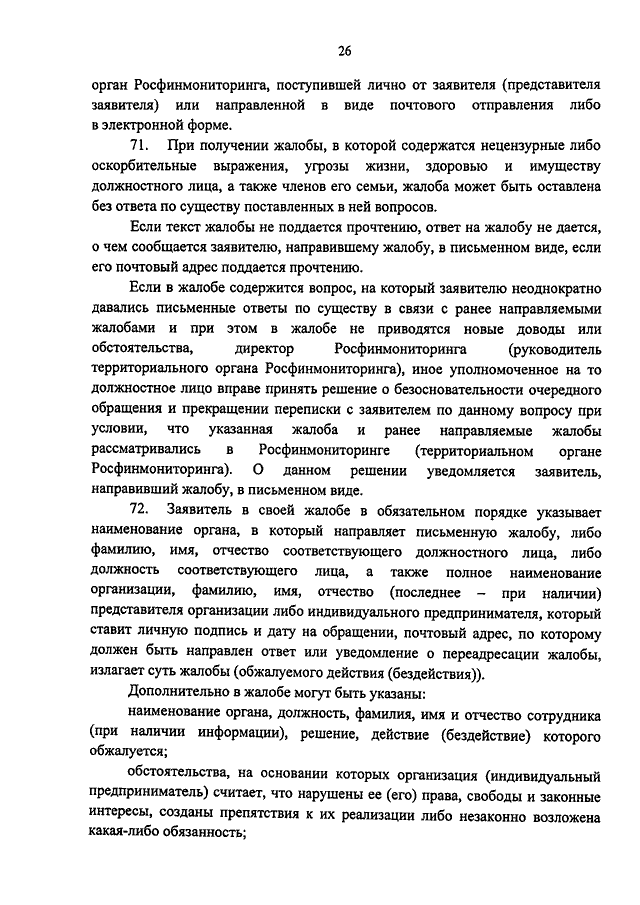 26

орган Росфинмониторинга, поступившей лично от заявителя (представителя заявителя) или направленной в виде почтового отправления либо в электронной форме.

71. При получении жалобы, в которой содержатся нецензурные либо оскорбительные выражения, угрозы жизни, здоровью и имуществу должностного лица, а также членов его семьи, жалоба может быть оставлена без ответа по существу поставленных в ней вопросов.

Если текст жалобы не поддается прочтению, ответ на жалобу не дается, о чем сообщается заявителю, направившему жалобу, в письменном виде, если его почтовый адрес поддается прочтению.

Если в жалобе содержится вопрос, на который заявителю неоднократно давались письменные ответы по существу в связи с ранее направляемыми жалобами и при этом в жалобе не приводятся новые доводы или обстоятельства, директор Росфинмониторинга (руководитель территориального органа Росфинмониторинга), иное уполномоченное на то должностное лицо вправе принять решение о безосновательности очередного обращения и прекращении переписки с заявителем по данному вопросу при условии, что указанная жалоба и ранее направляемые жалобы рассматривались в Росфинмониторинге (территориальном органе Росфинмониторинга). О данном решении уведомляется заявитель, направивший жалобу, в письменном виде.

72. Заявитель в своей жалобе в обязательном порядке указывает наименование органа, в который направляет письменную жалобу, либо фамилию, имя, отчество соответствующего должностного лица, либо должность соответствующего лица, а также полное наименование организации, фамилию, имя, отчество (последнее – при наличии) представителя организации либо индивидуального предпринимателя, который ставит личную подпись и дату на обращении, почтовый адрес, по которому должен быть направлен ответ или уведомление о переадресации жалобы, излагает суть жалобы (обжалуемого действия (бездействия)).

Дополнительно в жалобе могут быть указаны:

наименование органа, должность, фамилия, имя и отчество сотрудника (при наличии информации), решение, действие (бездействие) которого обжалуется;

обстоятельства, на основании которых организация (индивидуальный предприниматель) считает, что нарушены ее (его) права, свободы и законные интересы, созданы препятствия к их реализации либо незаконно возложена какая-либо обязанность;